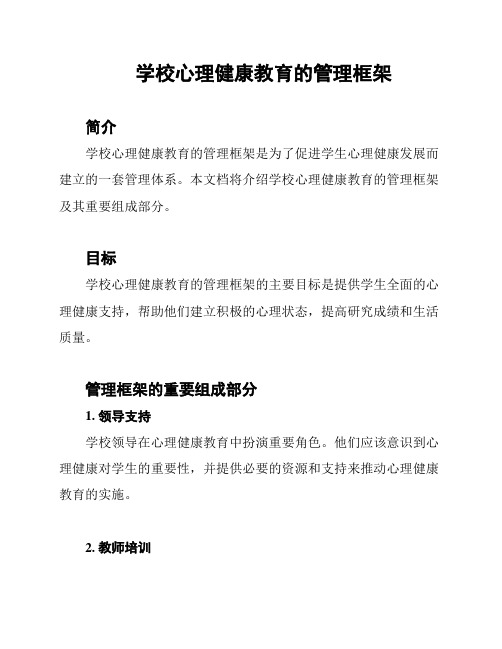 学校心理健康教育的管理框架

简介

学校心理健康教育的管理框架是为了促进学生心理健康发展而建立的一套管理体系。本文档将介绍学校心理健康教育的管理框架及其重要组成部分。

目标

学校心理健康教育的管理框架的主要目标是提供学生全面的心理健康支持，帮助他们建立积极的心理状态，提高研究成绩和生活质量。

管理框架的重要组成部分

1. 领导支持

学校领导在心理健康教育中扮演重要角色。他们应该意识到心理健康对学生的重要性，并提供必要的资源和支持来推动心理健康教育的实施。

2. 教师培训